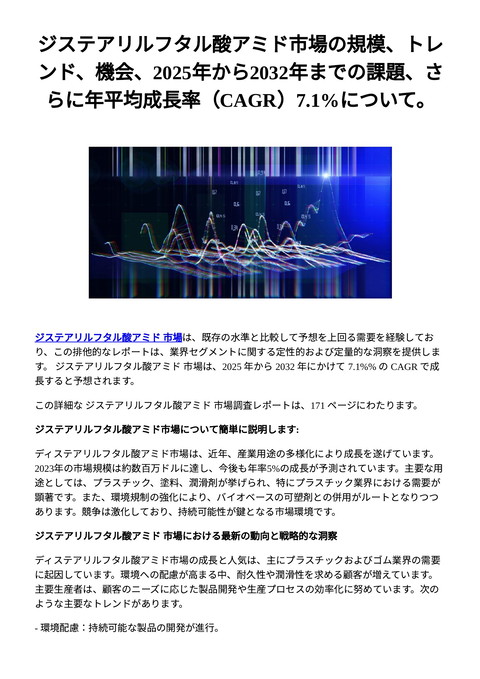 ジステアリルフタル酸アミド市場の規模、トレンド、機会、2025年から2032年までの課題、さらに年平均成長率（CAGR）7.1%について。

ジステアリルフタル酸アミド 市場は、既存の水準と比較して予想を上回る需要を経験しており、この排他的なレポートは、業界セグメントに関する定性的および定量的な洞察を提供します。 ジステアリルフタル酸アミド 市場は、2025 年から 2032 年にかけて 7.1%% の CAGR で成長すると予想されます。

この詳細な ジステアリルフタル酸アミド 市場調査レポートは、171 ページにわたります。

ジステアリルフタル酸アミド市場について簡単に説明します:

ディステアリルフタル酸アミド市場は、近年、産業用途の多様化により成長を遂げています。2023年の市場規模は約数百万ドルに達し、今後も年率5%の成長が予測されています。主要な用途としては、プラスチック、塗料、潤滑剤が挙げられ、特にプラスチック業界における需要が顕著です。また、環境規制の強化により、バイオベースの可塑剤との併用がルートとなりつつあります。競争は激化しており、持続可能性が鍵となる市場環境です。

ジステアリルフタル酸アミド 市場における最新の動向と戦略的な洞察

ディステアリルフタル酸アミド市場の成長と人気は、主にプラスチックおよびゴム業界の需要に起因しています。環境への配慮が高まる中、耐久性や潤滑性を求める顧客が増えています。主要生産者は、顧客のニーズに応じた製品開発や生産プロセスの効率化に努めています。次のような主要なトレンドがあります。

- 環境配慮：持続可能な製品の開発が進行。